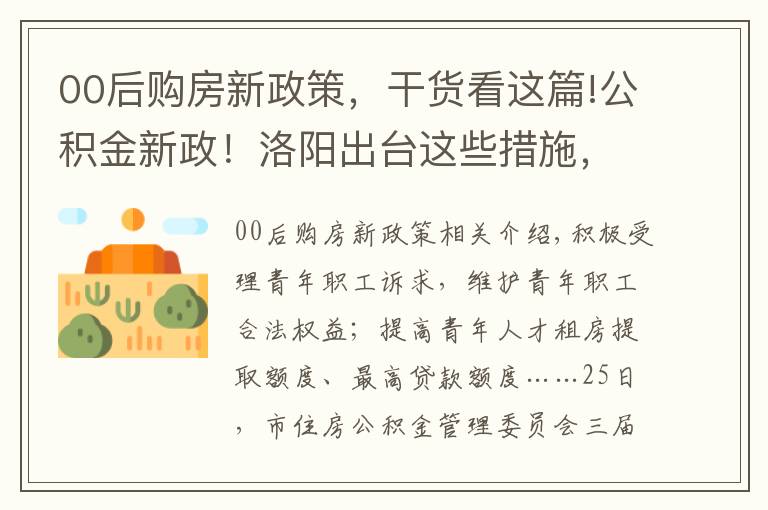 00后购房新政策，干货看这篇!公积金新政！洛阳出台这些措施，

00后购房新政策相关介绍，积极受理青年职工诉求，维护青年职工合法权益；提高青年人才租房提取额度、最高贷款额度……25日，市住房公积金管理委员会三届